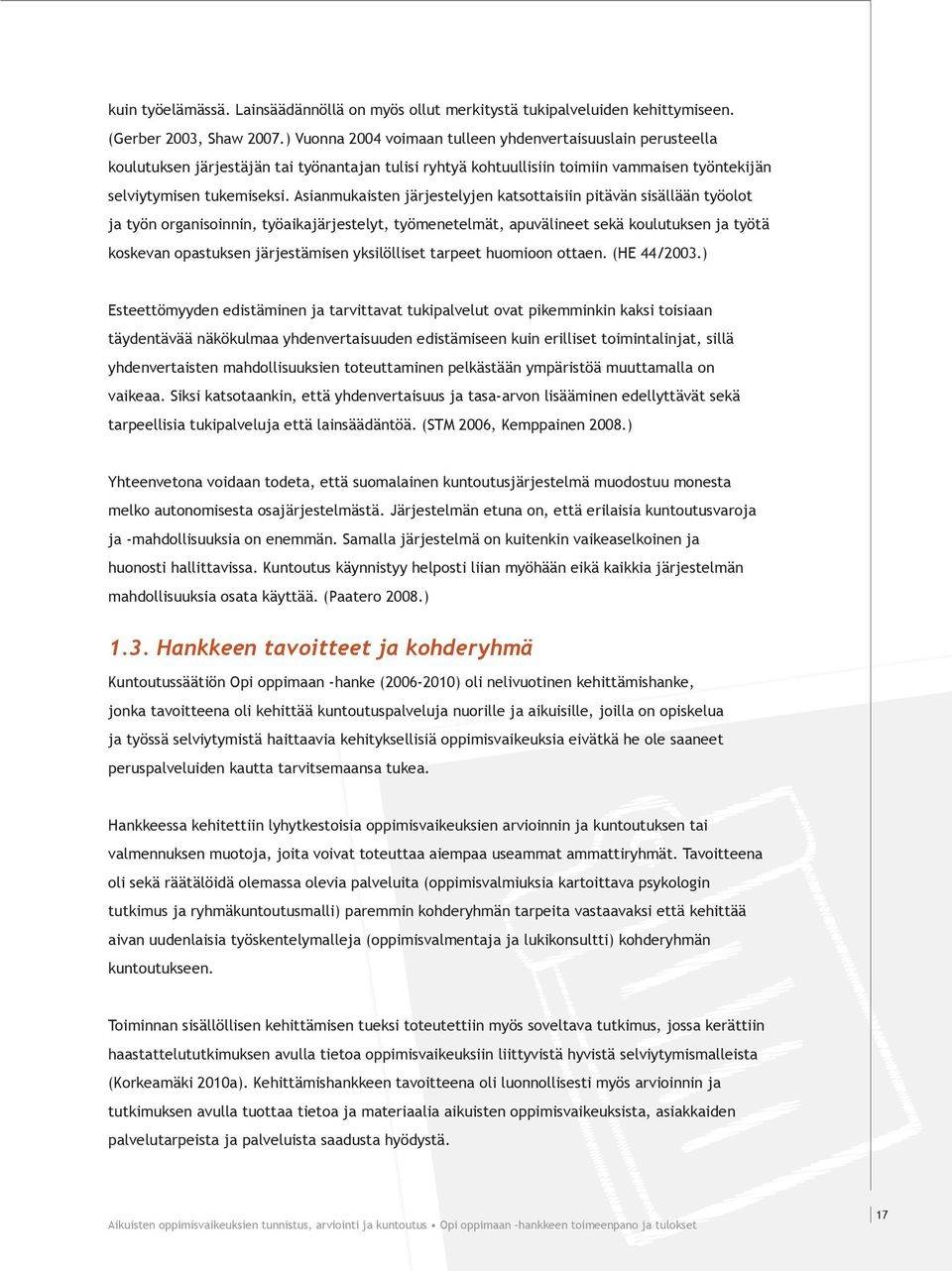 kuin työelämässä. Lainsäädännöllä on myös ollut merkitystä tukipalveluiden kehittymiseen. (Gerber 2003, Shaw 2007.) Vuonna 2004 voimaan tulleen yhdenvertaisuuslain perusteella koulutuksen järjestäjän tai työnantajan tulisi ryhtyä kohtuullisiin toimiin vammaisen työntekijän selviytymisen tukemiseksi. Asianmukaisten järjestelyjen katsottaisiin pitävän sisällään työolot ja työn organisoinnin, työaikajärjestelyt, työmenetelmät, apuvälineet sekä koulutuksen ja työtä koskevan opastuksen järjestämisen yksilölliset tarpeet huomioon ottaen. (HE 44/2003.)

Esteettömyyden edistäminen ja tarvittavat tukipalvelut ovat pikemminkin kaksi toisiaan täydentävää näkökulmaa yhdenvertaisuuden edistämiseen kuin erilliset toimintalinjat, sillä yhdenvertaisten mahdollisuuksien toteuttaminen pelkästään ympäristöä muuttamalla on vaikeaa. Siksi katsotaankin, että yhdenvertaisuus ja tasa-arvon lisääminen edellyttävät sekä tarpeellisia tukipalveluja että lainsäädäntöä. (STM 2006, Kemppainen 2008.)

Yhteenvetona voidaan todeta, että suomalainen kuntoutusjärjestelmä muodostuu monesta melko autonomisesta osajärjestelmästä. Järjestelmän etuna on, että erilaisia kuntoutusvaroja ja -mahdollisuuksia on enemmän. Samalla järjestelmä on kuitenkin vaikeaselkoinen ja huonosti hallittavissa. Kuntoutus käynnistyy helposti liian myöhään eikä kaikkia järjestelmän mahdollisuuksia osata käyttää. (Paatero 2008.)

1.3. Hankkeen tavoitteet ja kohderyhmä

Kuntoutussäätiön Opi oppimaan -hanke (2006-2010) oli nelivuotinen kehittämishanke, jonka tavoitteena oli kehittää kuntoutuspalveluja nuorille ja aikuisille, joilla on opiskelua ja työssä selviytymistä haittaavia kehityksellisiä oppimisvaikeuksia eivätkä he ole saaneet peruspalveluiden kautta tarvitsemaansa tukea.

Hankkeessa kehitettiin lyhytkestoisia oppimisvaikeuksien arvioinnin ja kuntoutuksen tai valmennuksen muotoja, joita voivat toteuttaa aiempaa useammat ammattiryhmät. Tavoitteena oli sekä räätälöidä olemassa olevia palveluita (oppimisvalmiuksia kartoittava psykologin tutkimus ja ryhmäkuntoutusmalli) paremmin kohderyhmän tarpeita vastaavaksi että kehittää aivan uudenlaisia työskentelymalleja (oppimisvalmentaja ja lukikonsultti) kohderyhmän kuntoutukseen.

Toiminnan sisällöllisen kehittämisen tueksi toteutettiin myös soveltava tutkimus, jossa kerättiin haastattelututkimuksen avulla tietoa oppimisvaikeuksiin liittyvistä hyvistä selviytymismalleista (Korkeamäki 2010a). Kehittämishankkeen tavoitteena oli luonnollisesti myös arvioinnin ja tutkimuksen avulla tuottaa tietoa ja materiaalia aikuisten oppimisvaikeuksista, asiakkaiden palvelutarpeista ja palveluista saadusta hyödystä.

Aikuisten oppimisvaikeuksien tunnistus, arviointi ja kuntoutus • Opi oppimaan -hankkeen toimeenpano ja tulokset

17